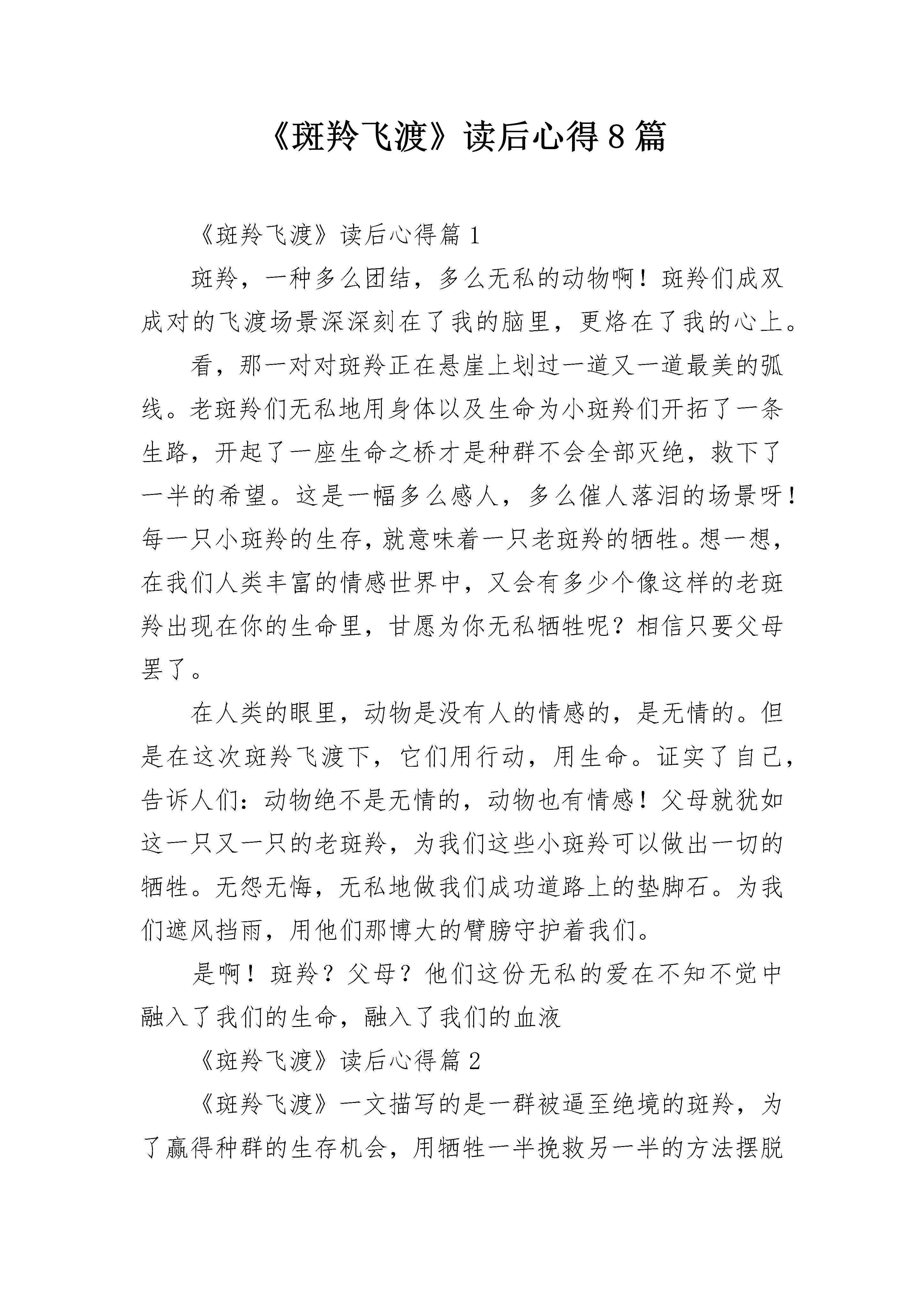 《斑羚飞渡》读后心得8篇

《斑羚飞渡》读后心得篇1

斑羚，一种多么团结，多么无私的动物啊！斑羚们成双成对的飞渡场景深深刻在了我的脑里，更烙在了我的心上。

看，那一对对斑羚正在悬崖上划过一道又一道最美的弧线。老斑羚们无私地用身体以及生命为小斑羚们开拓了一条生路，开起了一座生命之桥才是种群不会全部灭绝，救下了一半的希望。这是一幅多么感人，多么催人落泪的场景呀！每一只小斑羚的生存，就意味着一只老斑羚的牺牲。想一想，在我们人类丰富的情感世界中，又会有多少个像这样的老斑羚出现在你的生命里，甘愿为你无私牺牲呢？相信只要父母罢了。

在人类的眼里，动物是没有人的情感的，是无情的。但是在这次斑羚飞渡下，它们用行动，用生命。证实了自己，告诉人们：动物绝不是无情的，动物也有情感！父母就犹如这一只又一只的老斑羚，为我们这些小斑羚可以做出一切的牺牲。无怨无悔，无私地做我们成功道路上的垫脚石。为我们遮风挡雨，用他们那博大的臂膀守护着我们。

是啊！斑羚？父母？他们这份无私的爱在不知不觉中融入了我们的生命，融入了我们的血液

《斑羚飞渡》读后心得篇2

《斑羚飞渡》一文描写的是一群被逼至绝境的斑羚，为了赢得种群的生存机会，用牺牲一半挽救另一半的方法摆脱